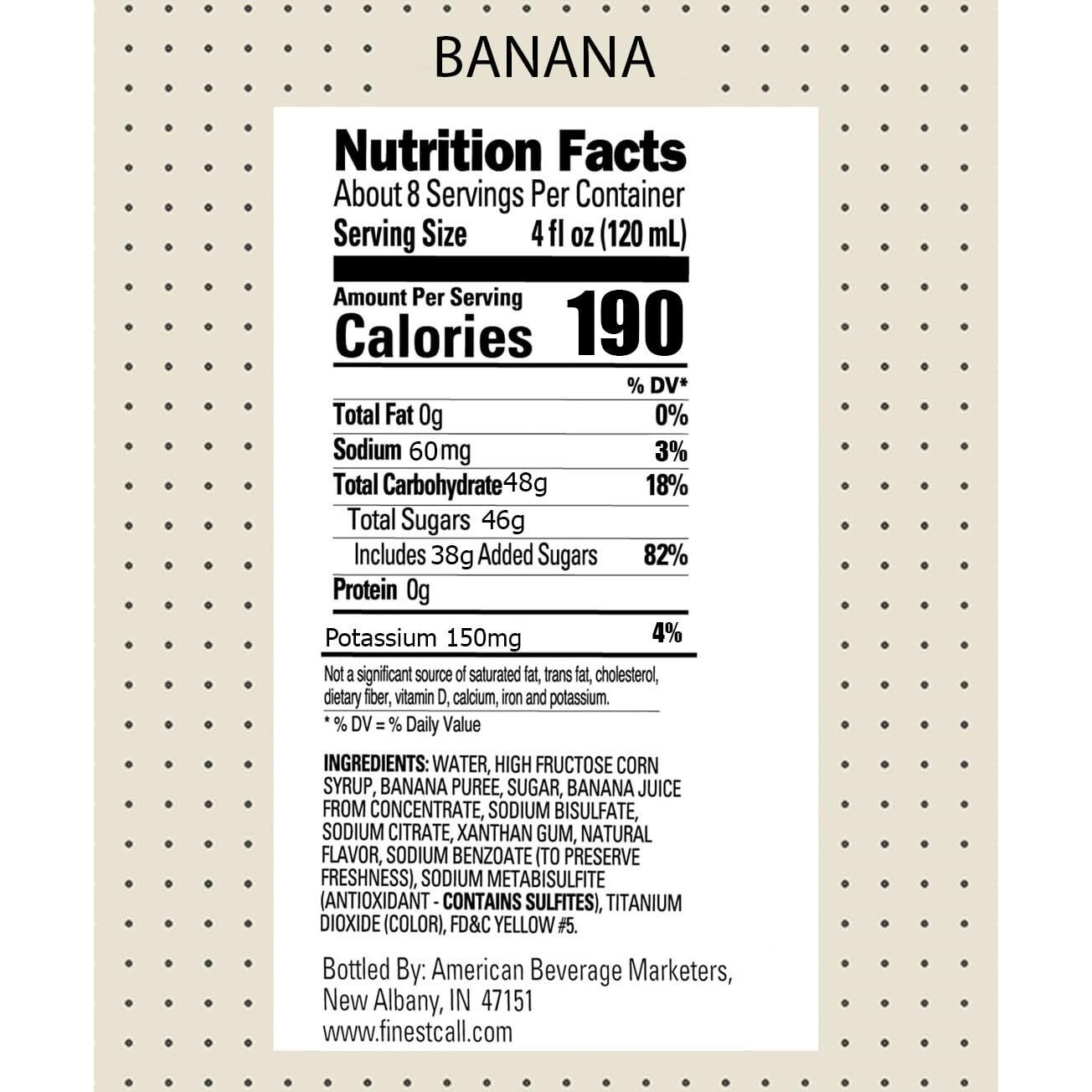 BANANA

Nutrition Facts
About 8 Servings Per Container
Serving Size 4 fl oz (120 mL)

Amount Per Serving
Calories 190

| | % DV* |
|---|---|
| Total Fat 0g | 0% |
| Sodium 60mg | 3% |
| Total Carbohydrate 48g | 18% |
| Total Sugars 46g | |
| Includes 38g Added Sugars | 82% |
| Protein 0g | |
| Potassium 150mg | 4% |

Not a significant source of saturated fat, trans fat, cholesterol, dietary fiber, vitamin D, calcium, iron and potassium.

* % DV = % Daily Value

INGREDIENTS: WATER, HIGH FRUCTOSE CORN SYRUP, BANANA PUREE, SUGAR, BANANA JUICE FROM CONCENTRATE, SODIUM BISULFATE, SODIUM CITRATE, XANTHAN GUM, NATURAL FLAVOR, SODIUM BENZOATE (TO PRESERVE FRESHNESS), SODIUM METABISULFITE (ANTIOXIDANT - CONTAINS SULFITES), TITANIUM DIOXIDE (COLOR), FD&C YELLOW #5.

Bottled By: American Beverage Marketers,
New Albany, IN 47151
www.finestcall.com